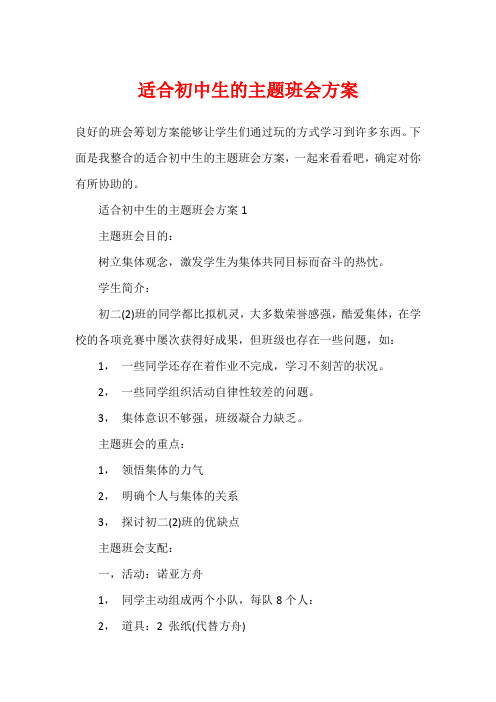 适合初中生的主题班会方案

良好的班会筹划方案能够让学生们通过玩的方式学习到许多东西。下面是我整合的适合初中生的主题班会方案，一起来看看吧，确定对你有所协助的。

适合初中生的主题班会方案 1

主题班会目的：

树立集体观念，激发学生为集体共同目标而奋斗的热忱。

学生简介：

初二(2)班的同学都比拟机灵，大多数荣誉感强，酷爱集体，在学校的各项竞赛中屡次获得好成果，但班级也存在一些问题，如：

1， 一些同学还存在着作业不完成，学习不刻苦的状况。

2， 一些同学组织活动自律性较差的问题。

3， 集体意识不够强，班级凝合力缺乏。

主题班会的重点：

1， 领悟集体的力气

2， 明确个人与集体的关系

3， 探讨初二(2)班的优缺点

主题班会支配：

一，活动：诺亚方舟

1， 同学主动组成两个小队，每队 8 个人：

2， 道具：2 张纸(代替方舟)